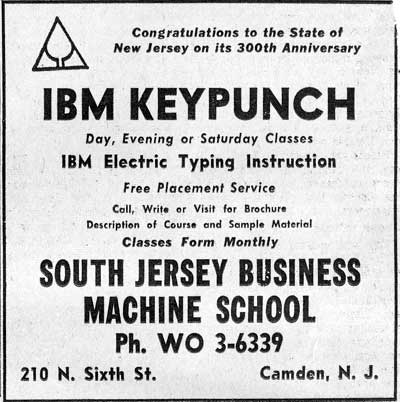 Congratulations to the State of New Jersey on its 300th Anniversary

IBM KEYPUNCH

Day, Evening or Saturday Classes

IBM Electric Typing Instruction

Free Placement Service

Call, Write or Visit for Brochure

Description of Course and Sample Material

Classes Form Monthly

SOUTH JERSEY BUSINESS MACHINE SCHOOL

Ph. WO 3-6339

210 N. Sixth St.

Camden, N. J.